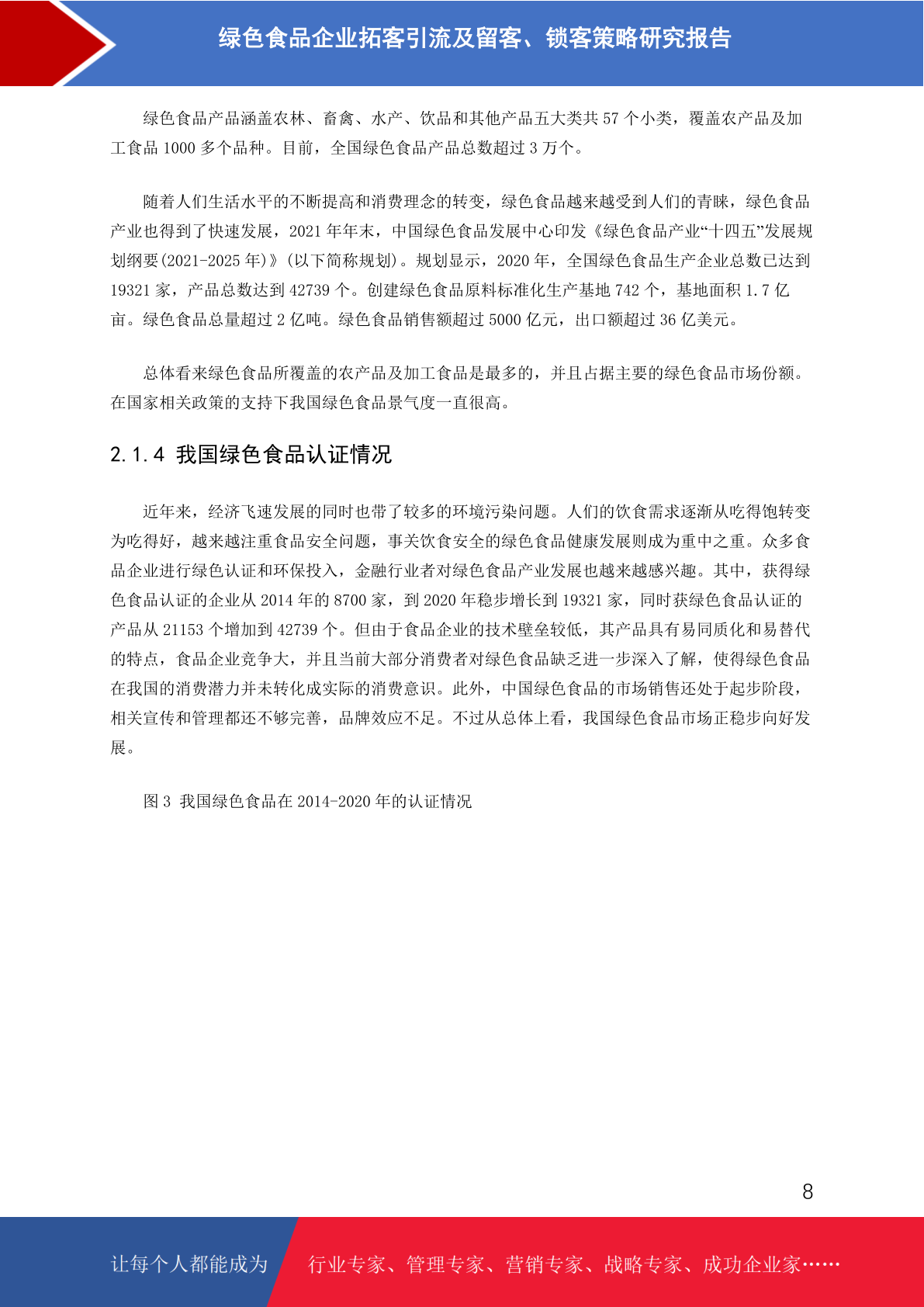 绿色食品企业拓客引流及留客、锁客策略研究报告

绿色食品产品涵盖农林、畜禽、水产、饮品和其他产品五大类共 57 个小类，覆盖农产品及加工食品 1000 多个品种。目前，全国绿色食品产品总数超过 3 万个。

随着人们生活水平的不断提高和消费理念的转变，绿色食品越来越受到人们的青睐，绿色食品产业也得到了快速发展，2021 年年末，中国绿色食品发展中心印发《绿色食品产业“十四五”发展规划纲要(2021-2025 年)》(以下简称规划)。规划显示，2020 年，全国绿色食品生产企业总数已达到 19321 家，产品总数达到 42739 个。创建绿色食品原料标准化生产基地 742 个，基地面积 1.7 亿亩。绿色食品总量超过 2 亿吨。绿色食品销售额超过 5000 亿元，出口额超过 36 亿美元。

总体看来绿色食品所覆盖的农产品及加工食品是最多的，并且占据主要的绿色食品市场份额。在国家相关政策的支持下我国绿色食品景气度一直很高。

2.1.4 我国绿色食品认证情况

近年来，经济飞速发展的同时也带了较多的环境污染问题。人们的饮食需求逐渐从吃得饱转变为吃得好，越来越注重食品安全问题，事关饮食安全的绿色食品健康发展则成为重中之重。众多食品企业进行绿色认证和环保投入，金融行业者对绿色食品产业发展也越来越感兴趣。其中，获得绿色食品认证的企业从 2014 年的 8700 家，到 2020 年稳步增长到 19321 家，同时获绿色食品认证的产品从 21153 个增加到 42739 个。但由于食品企业的技术壁垒较低，其产品具有易同质化和易替代的特点，食品企业竞争大，并且当前大部分消费者对绿色食品缺乏进一步深入了解，使得绿色食品在我国的消费潜力并未转化成实际的消费意识。此外，中国绿色食品的市场销售还处于起步阶段，相关宣传和管理都还不够完善，品牌效应不足。不过从总体上看，我国绿色食品市场正稳步向好发展。

图 3 我国绿色食品在 2014-2020 年的认证情况

8

让每个人都能成为 行业专家、管理专家、营销专家、战略专家、成功企业家……